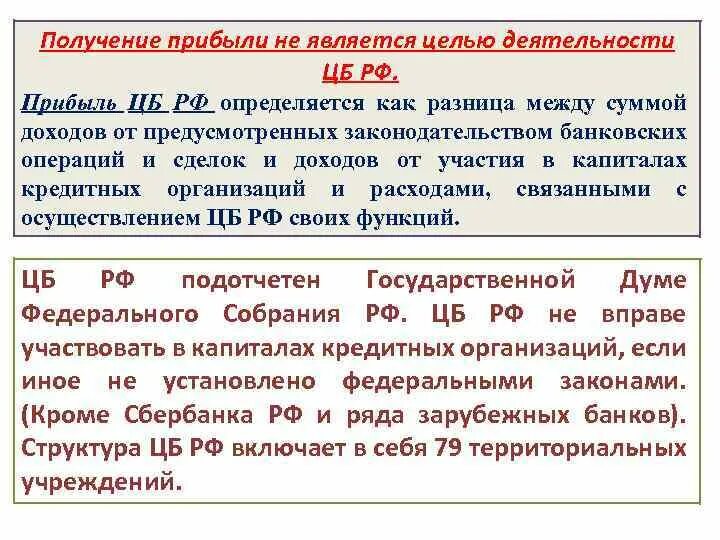 Получение прибыли не является целью деятельности ЦБ РФ.

Прибыль ЦБ РФ определяется как разница между суммой доходов от предусмотренных законодательством банковских операций и сделок и доходов от участия в капиталах кредитных организаций и расходами, связанными с осуществлением ЦБ РФ своих функций.

ЦБ РФ подотчетен Государственной Думе Федерального Собрания РФ. ЦБ РФ не вправе участвовать в капиталах кредитных организаций, если иное не установлено федеральными законами. (Кроме Сбербанка РФ и ряда зарубежных банков). Структура ЦБ РФ включает в себя 79 территориальных учреждений.